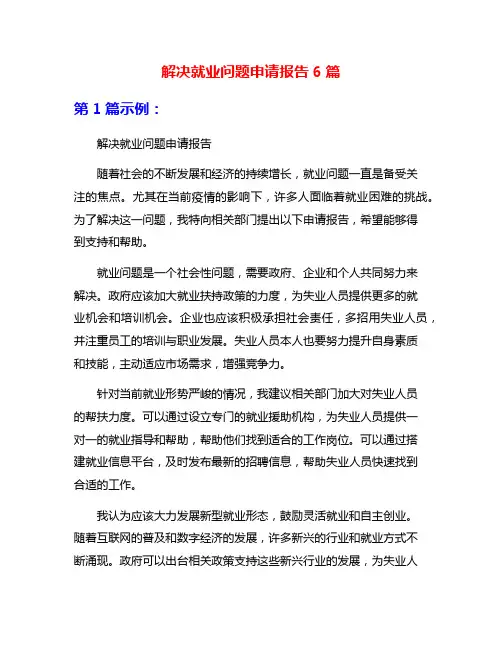 解决就业问题申请报告 6 篇

第 1 篇示例：

解决就业问题申请报告

随着社会的不断发展和经济的持续增长，就业问题一直是备受关注的焦点。尤其在当前疫情的影响下，许多人面临着就业困难的挑战。为了解决这一问题，我特向相关部门提出以下申请报告，希望能够得到支持和帮助。

就业问题是一个社会性问题，需要政府、企业和个人共同努力来解决。政府应该加大就业扶持政策的力度，为失业人员提供更多的就业机会和培训机会。企业也应该积极承担社会责任，多招用失业人员，并注重员工的培训与职业发展。失业人员本人也要努力提升自身素质和技能，主动适应市场需求，增强竞争力。

针对当前就业形势严峻的情况，我建议相关部门加大对失业人员的帮扶力度。可以通过设立专门的就业援助机构，为失业人员提供一对一的就业指导和帮助，帮助他们找到适合的工作岗位。可以通过搭建就业信息平台，及时发布最新的招聘信息，帮助失业人员快速找到合适的工作。

我认为应该大力发展新型就业形态，鼓励灵活就业和自主创业。随着互联网的普及和数字经济的发展，许多新兴的行业和就业方式不断涌现。政府可以出台相关政策支持这些新兴行业的发展，为失业人